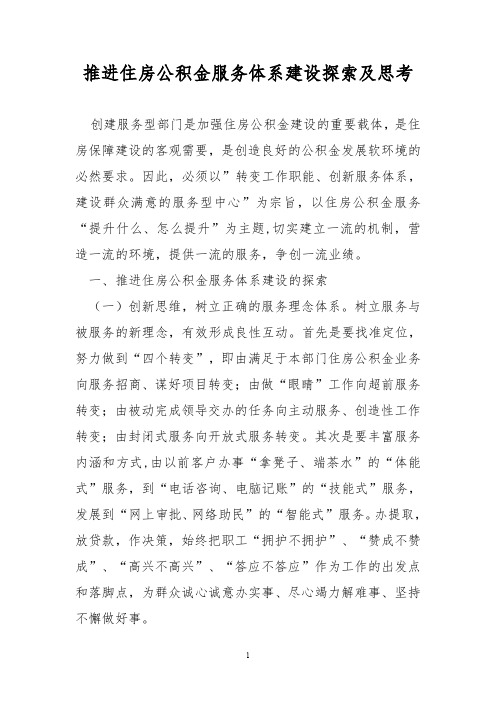 推进住房公积金服务体系建设探索及思考

创建服务型部门是加强住房公积金建设的重要载体，是住房保障建设的客观需要，是创造良好的公积金发展软环境的必然要求。因此，必须以”转变工作职能、创新服务体系，建设群众满意的服务型中心”为宗旨，以住房公积金服务“提升什么、怎么提升”为主题,切实建立一流的机制，营造一流的环境，提供一流的服务，争创一流业绩。

一、推进住房公积金服务体系建设的探索

（一）创新思维，树立正确的服务理念体系。树立服务与被服务的新理念，有效形成良性互动。首先是要找准定位，努力做到“四个转变”，即由满足于本部门住房公积金业务向服务招商、谋好项目转变；由做“眼睛”工作向超前服务转变；由被动完成领导交办的任务向主动服务、创造性工作转变；由封闭式服务向开放式服务转变。其次是要丰富服务内涵和方式,由以前客户办事“拿凳子、端茶水”的“体能式”服务，到“电话咨询、电脑记账”的“技能式”服务，发展到“网上审批、网络助民”的“智能式”服务。办提取，放贷款，作决策，始终把职工“拥护不拥护”、“赞成不赞成”、“高兴不高兴”、“答应不答应”作为工作的出发点和落脚点，为群众诚心诚意办实事、尽心竭力解难事、坚持不懈做好事。

1